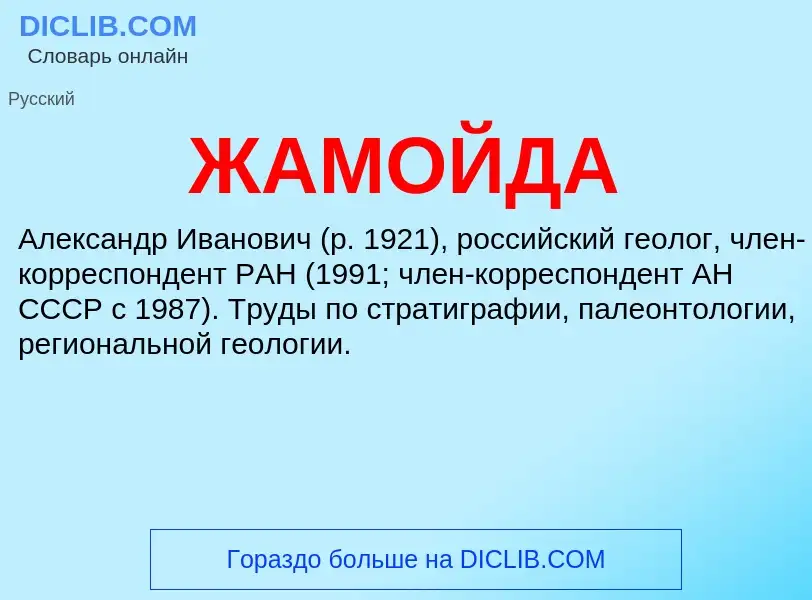 DICLIB.COM
Словарь онлайн

Русский

ЖАМОЙДА

Александр Иванович (р. 1921), российский геолог, член-корреспондент РАН (1991; член-корреспондент АН СССР с 1987). Труды по стратиграфии, палеонтологии, региональной геологии.

Гораздо больше на DICLIB.COM